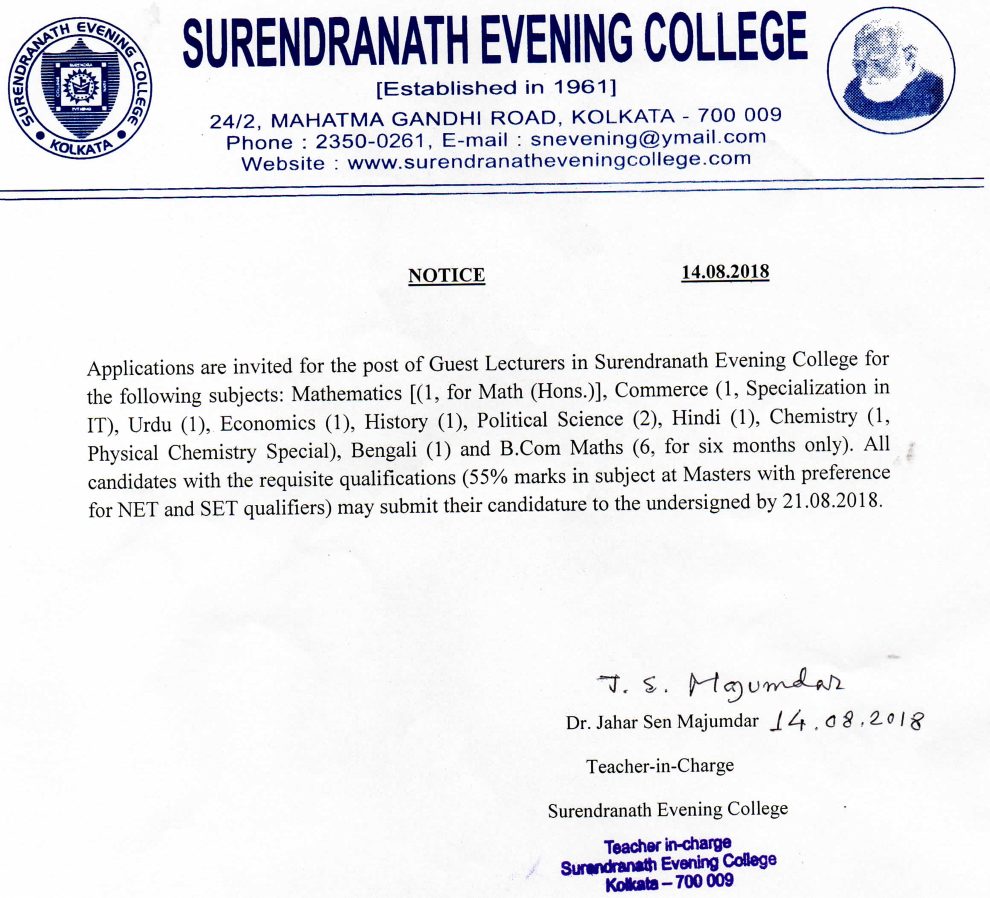 SURENDRANATH EVENING COLLEGE
KOLKATA

SURENDRANATH EVENING COLLEGE
[Established in 1961]
24/2, MAHATMA GANDHI ROAD, KOLKATA - 700 009
Phone : 2350-0261, E-mail : snevening@ymail.com
Website : www.surendranatheveningcollege.com

NOTICE 14.08.2018

Applications are invited for the post of Guest Lecturers in Surendranath Evening College for the following subjects: Mathematics [(1, for Math (Hons.)], Commerce (1, Specialization in IT), Urdu (1), Economics (1), History (1), Political Science (2), Hindi (1), Chemistry (1, Physical Chemistry Special), Bengali (1) and B.Com Maths (6, for six months only). All candidates with the requisite qualifications (55% marks in subject at Masters with preference for NET and SET qualifiers) may submit their candidature to the undersigned by 21.08.2018.

J. S. Majumdar
Dr. Jahar Sen Majumdar 14.08.2018
Teacher-in-Charge
Surendranath Evening College

Teacher in-charge
Surendranath Evening College
Kolkata – 700 009